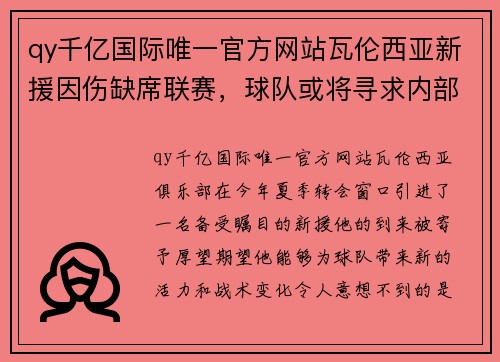 qy千亿国际唯一官方网站瓦伦西亚新援因伤缺席联赛，球队或将寻求内部

qy千亿国际唯一官方网站瓦伦西亚俱乐部在今年夏季转会窗口引进了一名备受瞩目的新援他的到来被寄予厚望期望他能够为球队带来新的活力和战术变化令人意想不到的是